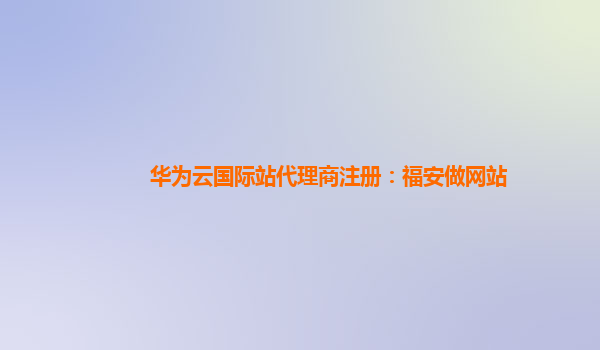 华为云国际站代理商注册：福安做网站